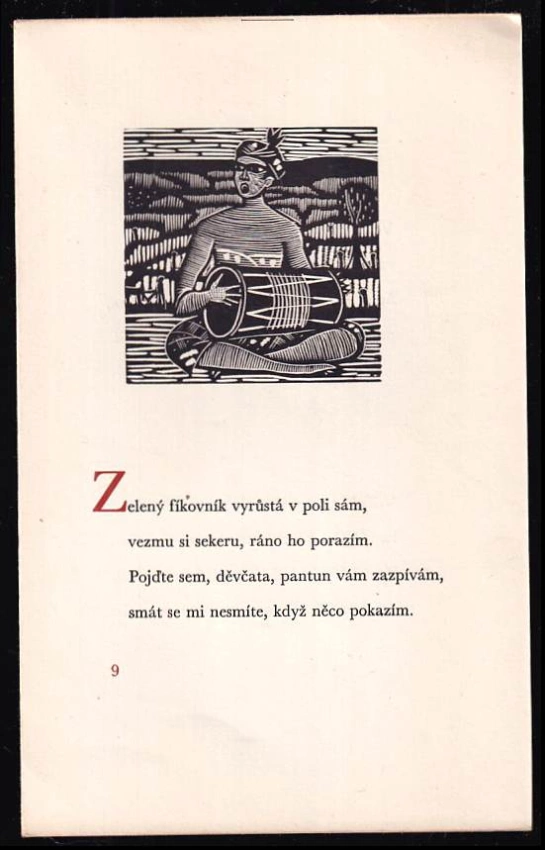 Zelený fíkovník vyrůstá v poli sám,
vezmu si sekeru, ráno ho porazím.
Pojďte sem, děvčata, pantun vám zazpívám,
smát se mi nesmíte, když něco pokazím.

9